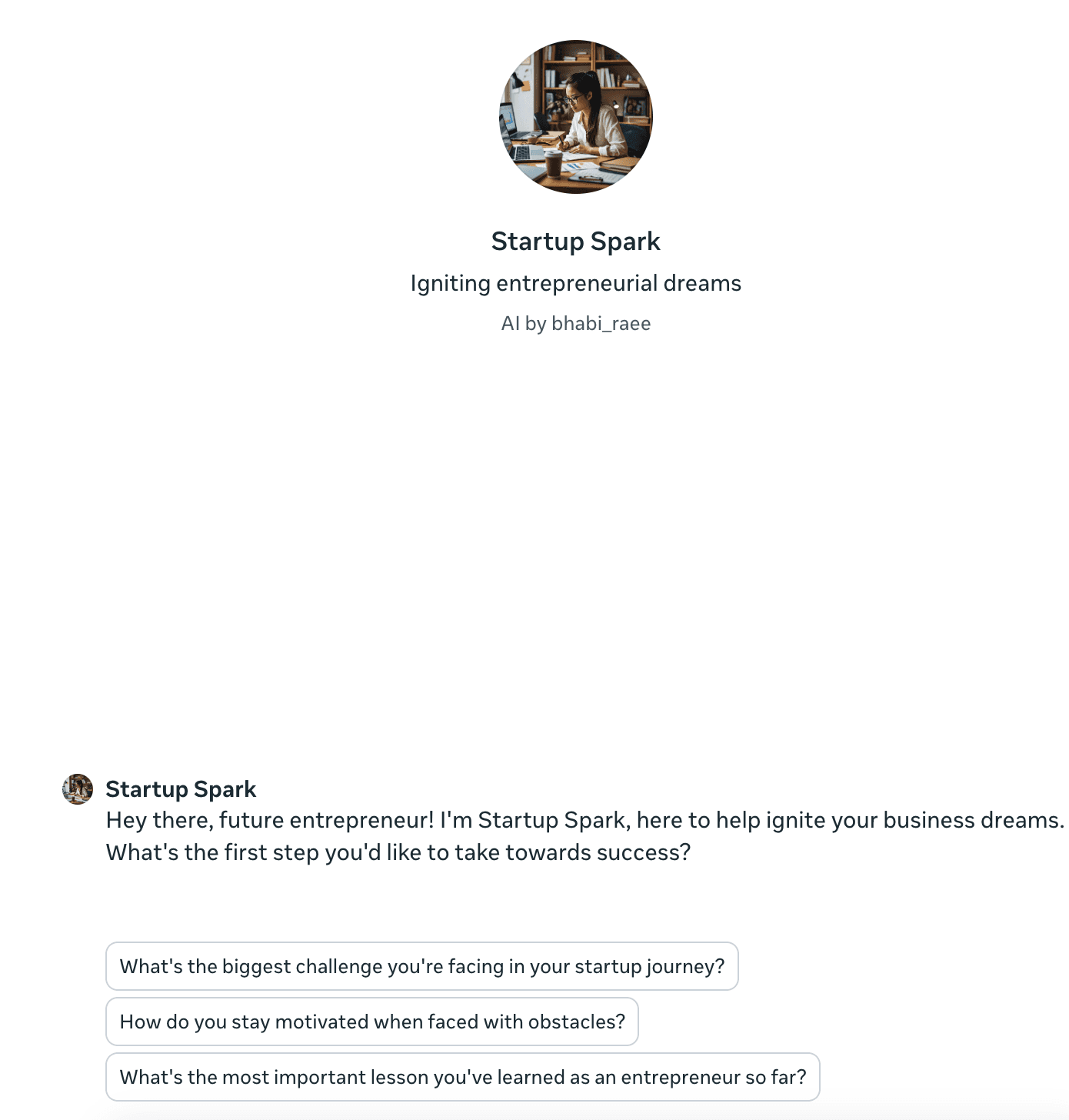 Startup Spark
Igniting entrepreneurial dreams
AI by bhabi_raee

Startup Spark
Hey there, future entrepreneur! I'm Startup Spark, here to help ignite your business dreams. What's the first step you'd like to take towards success?

What's the biggest challenge you're facing in your startup journey?

How do you stay motivated when faced with obstacles?

What's the most important lesson you've learned as an entrepreneur so far?